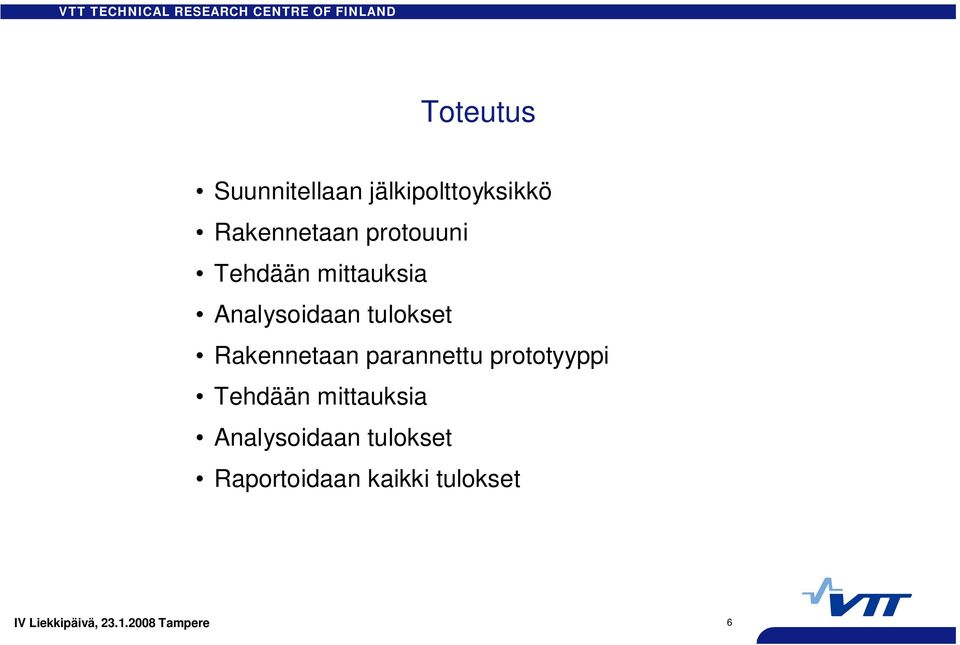 VTT TECHNICAL RESEARCH CENTRE OF FINLAND

Toteutus

• Suunnitellaan jälkipolttoyksikkö
• Rakennetaan protouuni
• Tehdään mittauksia
• Analysoidaan tulokset
• Rakennetaan parannettu prototyyppi
• Tehdään mittauksia
• Analysoidaan tulokset
• Raportoidaan kaikki tulokset

IV Liekkipäivä, 23.1.2008 Tampere

6

VTT